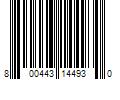 8 00443 14493 0